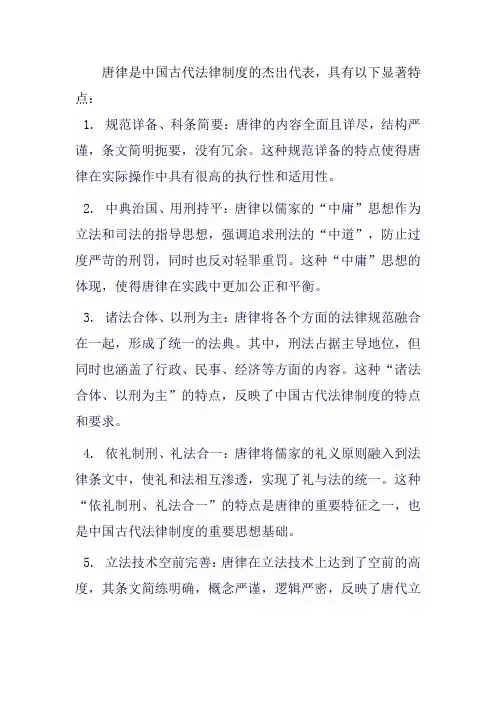 唐律是中国古代法律制度的杰出代表，具有以下显著特点：

1. 规范详备、科条简要：唐律的内容全面且详尽，结构严谨，条文简明扼要，没有冗余。这种规范详备的特点使得唐律在实际操作中具有很高的执行性和适用性。

2. 中典治国、用刑持平：唐律以儒家的“中庸”思想作为立法和司法的指导思想，强调追求刑法的“中道”，防止过度严苛的刑罚，同时也反对轻罪重罚。这种“中庸”思想的体现，使得唐律在实践中更加公正和平衡。

3. 诸法合体、以刑为主：唐律将各个方面的法律规范融合在一起，形成了统一的法典。其中，刑法占据主导地位，但同时也涵盖了行政、民事、经济等方面的内容。这种“诸法合体、以刑为主”的特点，反映了中国古代法律制度的特点和要求。

4. 依礼制刑、礼法合一：唐律将儒家的礼义原则融入到法律条文中，使礼和法相互渗透，实现了礼与法的统一。这种“依礼制刑、礼法合一”的特点是唐律的重要特征之一，也是中国古代法律制度的重要思想基础。

5. 立法技术空前完善：唐律在立法技术上达到了空前的高度，其条文简练明确，概念严谨，逻辑严密，反映了唐代立